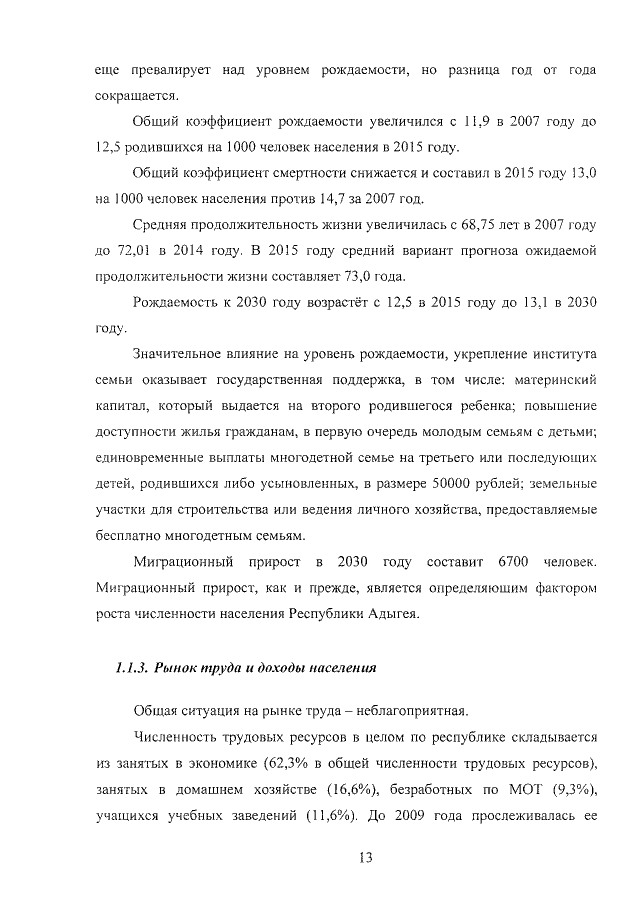 еще превалирует над уровнем рождаемости, но разница год от года сокращается.

Общий коэффициент рождаемости увеличился с 11,9 в 2007 году до 12,5 родившихся на 1000 человек населения в 2015 году.

Общий коэффициент смертности снижается и составил в 2015 году 13,0 на 1000 человек населения против 14,7 за 2007 год.

Средняя продолжительность жизни увеличилась с 68,75 лет в 2007 году до 72,01 в 2014 году. В 2015 году средний вариант прогноза ожидаемой продолжительности жизни составляет 73,0 года.

Рождаемость к 2030 году возрастёт с 12,5 в 2015 году до 13,1 в 2030 году.

Значительное влияние на уровень рождаемости, укрепление института семьи оказывает государственная поддержка, в том числе: материнский капитал, который выдается на второго родившегося ребенка; повышение доступности жилья гражданам, в первую очередь молодым семьям с детьми; единовременные выплаты многодетной семье на третьего или последующих детей, родившихся либо усыновленных, в размере 50000 рублей; земельные участки для строительства или ведения личного хозяйства, предоставляемые бесплатно многодетным семьям.

Миграционный прирост в 2030 году составит 6700 человек. Миграционный прирост, как и прежде, является определяющим фактором роста численности населения Республики Адыгея.

1.1.3. Рынок труда и доходы населения

Общая ситуация на рынке труда – неблагоприятная.

Численность трудовых ресурсов в целом по республике складывается из занятых в экономике (62,3% в общей численности трудовых ресурсов), занятых в домашнем хозяйстве (16,6%), безработных по МОТ (9,3%), учащихся учебных заведений (11,6%). До 2009 года прослеживалась ее

13